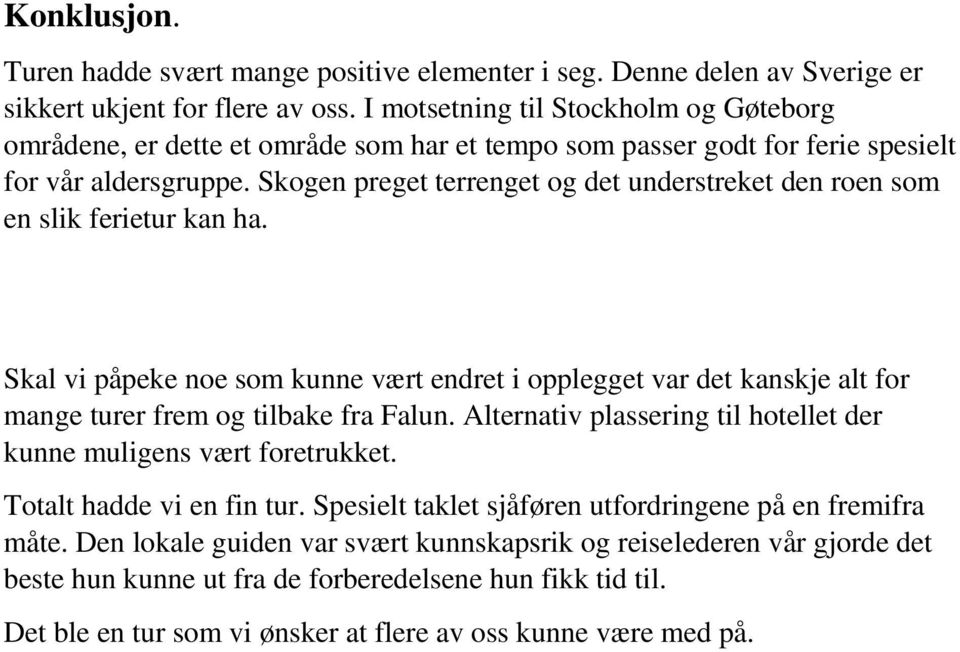 Konklusjon.

Turen hadde svært mange positive elementer i seg. Denne delen av Sverige er sikkert ukjent for flere av oss. I motsetning til Stockholm og Gøteborg områdene, er dette et område som har et tempo som passer godt for ferie spesielt for vår aldersgruppe. Skogen preget terrenget og det understreket den roen som en slik ferietur kan ha.

Skal vi påpeke noe som kunne vært endret i opplegget var det kanskje alt for mange turer frem og tilbake fra Falun. Alternativ plassering til hotellet der kunne muligens vært foretrukket.

Totalt hadde vi en fin tur. Spesielt taklet sjåføren utfordringene på en fremifra måte. Den lokale guiden var svært kunnskapsrik og reiselederen vår gjorde det beste hun kunne ut fra de forberedelsene hun fikk tid til.

Det ble en tur som vi ønsker at flere av oss kunne være med på.